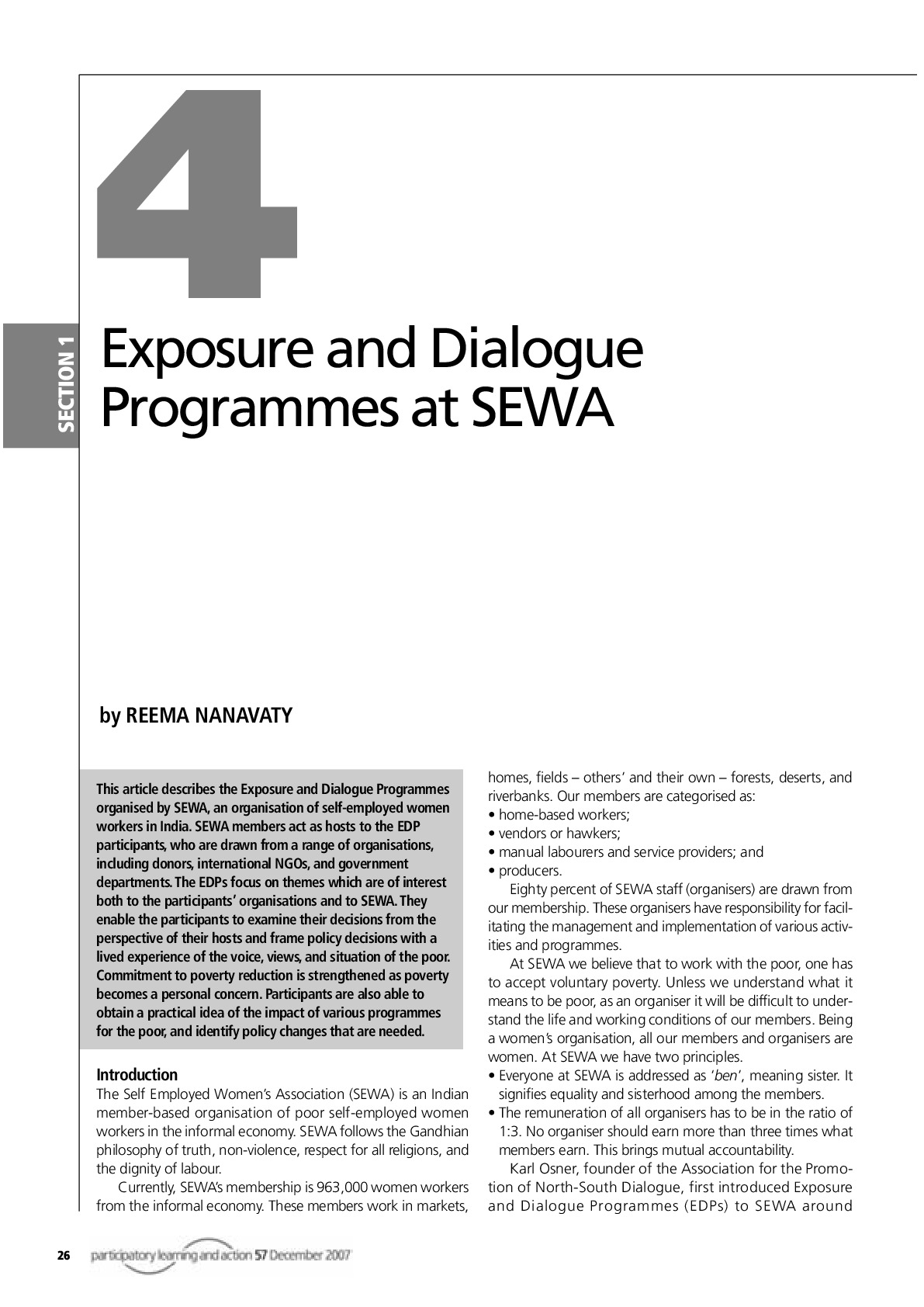 SECTION 1

4

Exposure and Dialogue Programmes at SEWA

by REEMA NANAVATY

This article describes the Exposure and Dialogue Programmes organised by SEWA, an organisation of self-employed women workers in India. SEWA members act as hosts to the EDP participants, who are drawn from a range of organisations, including donors, international NGOs, and government departments. The EDPs focus on themes which are of interest both to the participants' organisations and to SEWA. They enable the participants to examine their decisions from the perspective of their hosts and frame policy decisions with a lived experience of the voice, views, and situation of the poor. Commitment to poverty reduction is strengthened as poverty becomes a personal concern. Participants are also able to obtain a practical idea of the impact of various programmes for the poor, and identify policy changes that are needed.

Introduction
The Self Employed Women's Association (SEWA) is an Indian member-based organisation of poor self-employed women workers in the informal economy. SEWA follows the Gandhian philosophy of truth, non-violence, respect for all religions, and the dignity of labour.

Currently, SEWA's membership is 963,000 women workers from the informal economy. These members work in markets, homes, fields – others' and their own – forests, deserts, and riverbanks. Our members are categorised as:
• home-based workers;
• vendors or hawkers;
• manual labourers and service providers; and
• producers.

Eighty percent of SEWA staff (organisers) are drawn from our membership. These organisers have responsibility for facilitating the management and implementation of various activities and programmes.

At SEWA we believe that to work with the poor, one has to accept voluntary poverty. Unless we understand what it means to be poor, as an organiser it will be difficult to understand the life and working conditions of our members. Being a women's organisation, all our members and organisers are women. At SEWA we have two principles.
• Everyone at SEWA is addressed as 'ben', meaning sister. It signifies equality and sisterhood among the members.
• The remuneration of all organisers has to be in the ratio of 1:3. No organiser should earn more than three times what members earn. This brings mutual accountability.

Karl Osner, founder of the Association for the Promotion of North-South Dialogue, first introduced Exposure and Dialogue Programmes (EDPs) to SEWA around

26 participatory learning and action 57 December 2007